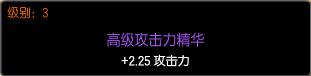 级别：3

高级攻击力精华

+2.25 攻击力